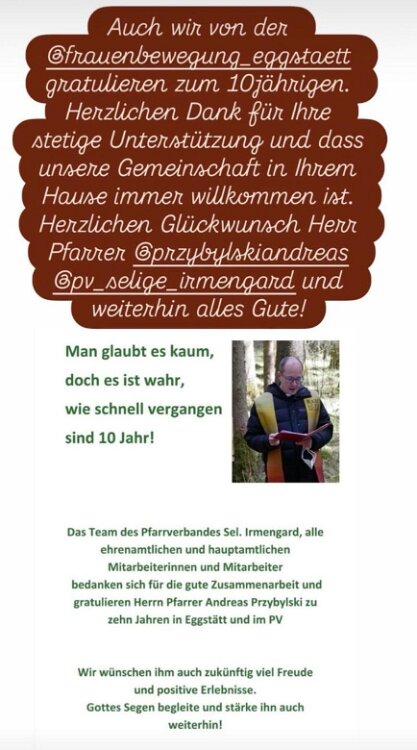 Auch wir von der @frauenbewegung_eggstaett gratulieren zum 10jährigen. Herzlichen Dank für Ihre stetige Unterstützung und dass unsere Gemeinschaft in Ihrem Hause immer willkommen ist. Herzlichen Glückwunsch Herr Pfarrer @przybylskiandreas @pv_selige_irmengard und weiterhin alles Gute!

Man glaubt es kaum,
doch es ist wahr,
wie schnell vergangen
sind 10 Jahr!

Das Team des Pfarrverbandes Sel. Irmengard, alle ehrenamtlichen und hauptamtlichen Mitarbeiterinnen und Mitarbeiter bedanken sich für die gute Zusammenarbeit und gratulieren Herrn Pfarrer Andreas Przybylski zu zehn Jahren in Eggstätt und im PV

Wir wünschen ihm auch zukünftig viel Freude und positive Erlebnisse.
Gottes Segen begleite und stärke ihn auch weiterhin!